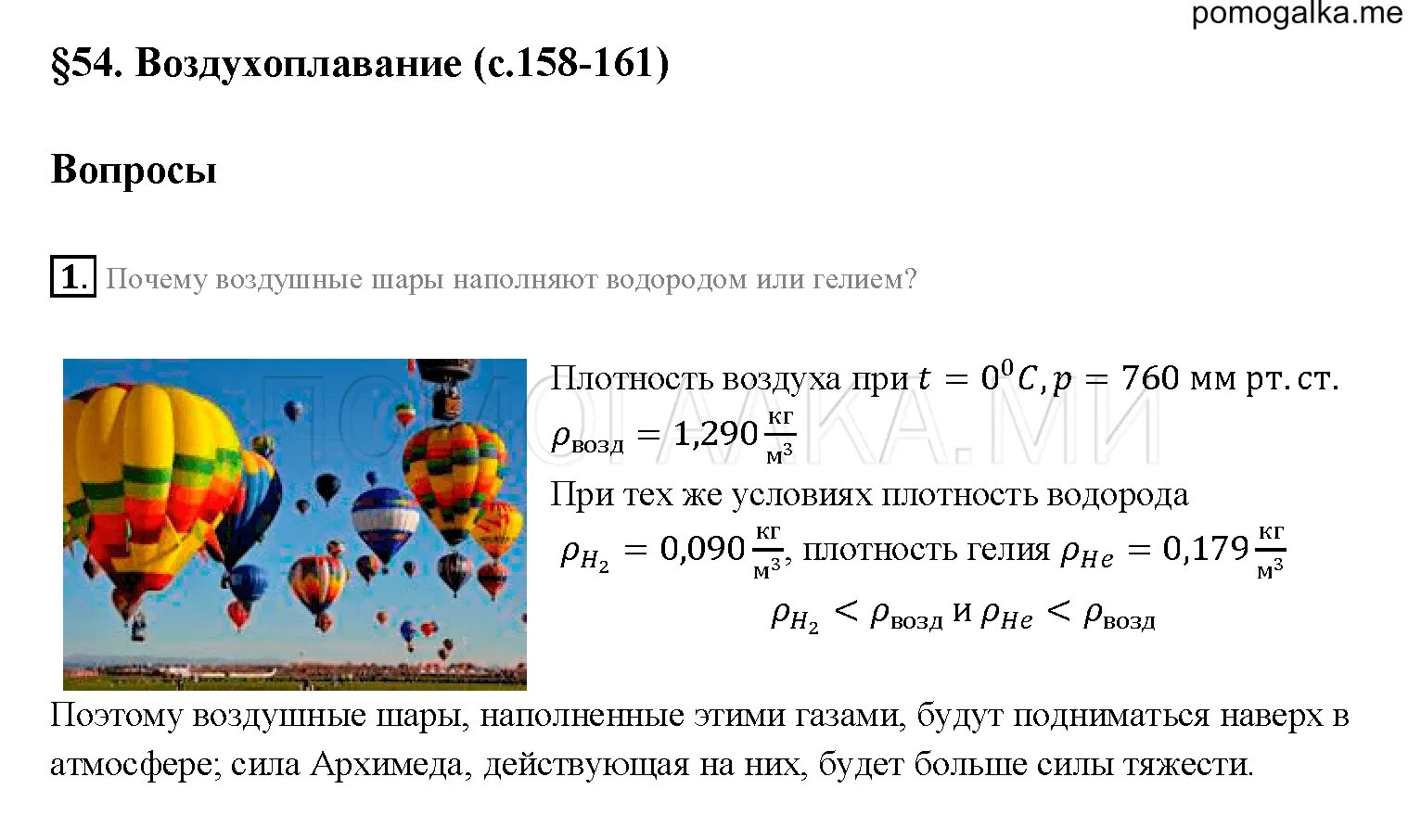 pomogalka.me

§54. Воздухоплавание (с.158-161)

Вопросы

1. Почему воздушные шары наполняют водородом или гелием?

ПОМОГАЛКА.МИ

Плотность воздуха при $t = 0^0C, p = 760$ мм рт. ст.
$\rho_{возд} = 1{,}290 \frac{кг}{м^3}$
При тех же условиях плотность водорода
$\rho_{H_2} = 0{,}090 \frac{кг}{м^3}$, плотность гелия $\rho_{He} = 0{,}179 \frac{кг}{м^3}$
$\rho_{H_2} < \rho_{возд}$ и $\rho_{He} < \rho_{возд}$

Поэтому воздушные шары, наполненные этими газами, будут подниматься наверх в атмосфере; сила Архимеда, действующая на них, будет больше силы тяжести.